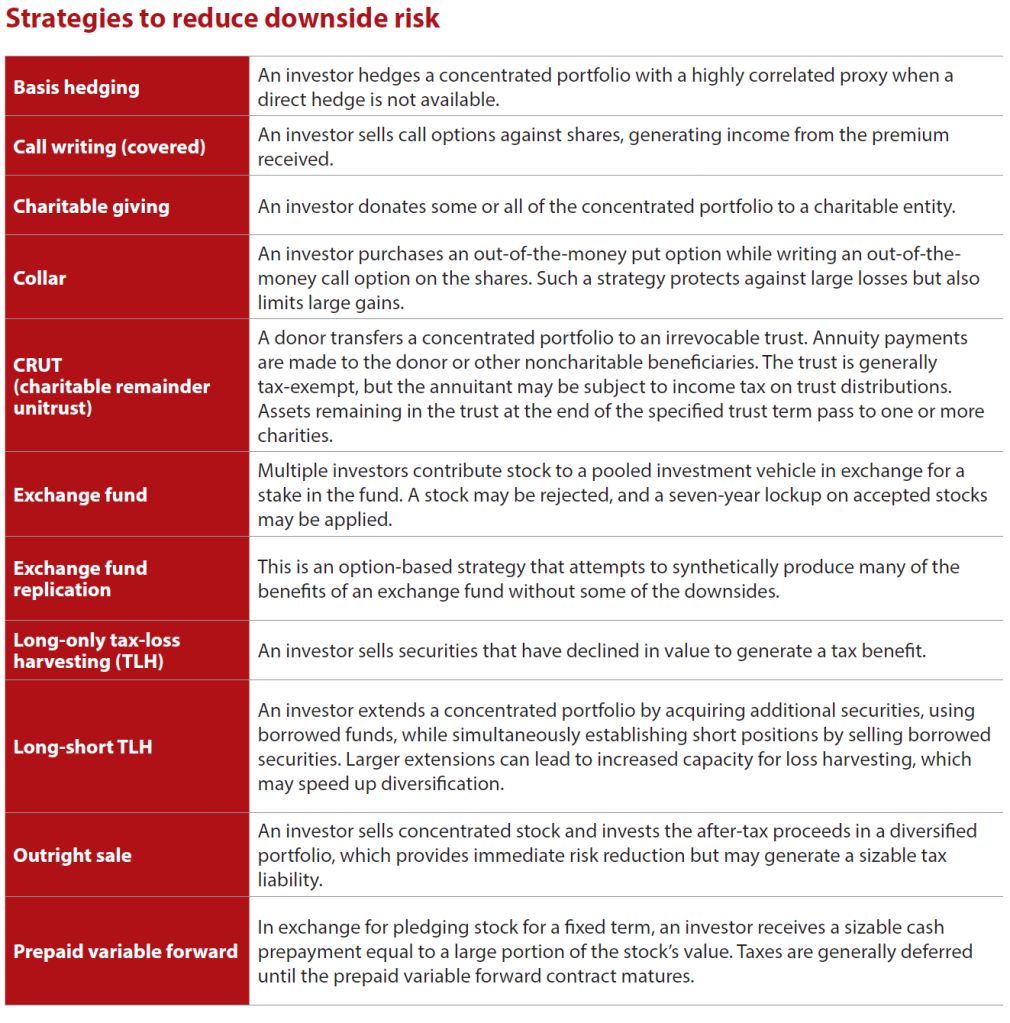 Strategies to reduce downside risk

| | |
|---|---|
| Basis hedging | An investor hedges a concentrated portfolio with a highly correlated proxy when a direct hedge is not available. |
| Call writing (covered) | An investor sells call options against shares, generating income from the premium received. |
| Charitable giving | An investor donates some or all of the concentrated portfolio to a charitable entity. |
| Collar | An investor purchases an out-of-the-money put option while writing an out-of-the-money call option on the shares. Such a strategy protects against large losses but also limits large gains. |
| CRUT (charitable remainder unitrust) | A donor transfers a concentrated portfolio to an irrevocable trust. Annuity payments are made to the donor or other noncharitable beneficiaries. The trust is generally tax-exempt, but the annuitant may be subject to income tax on trust distributions. Assets remaining in the trust at the end of the specified trust term pass to one or more charities. |
| Exchange fund | Multiple investors contribute stock to a pooled investment vehicle in exchange for a stake in the fund. A stock may be rejected, and a seven-year lockup on accepted stocks may be applied. |
| Exchange fund replication | This is an option-based strategy that attempts to synthetically produce many of the benefits of an exchange fund without some of the downsides. |
| Long-only tax-loss harvesting (TLH) | An investor sells securities that have declined in value to generate a tax benefit. |
| Long-short TLH | An investor extends a concentrated portfolio by acquiring additional securities, using borrowed funds, while simultaneously establishing short positions by selling borrowed securities. Larger extensions can lead to increased capacity for loss harvesting, which may speed up diversification. |
| Outright sale | An investor sells concentrated stock and invests the after-tax proceeds in a diversified portfolio, which provides immediate risk reduction but may generate a sizable tax liability. |
| Prepaid variable forward | In exchange for pledging stock for a fixed term, an investor receives a sizable cash prepayment equal to a large portion of the stock's value. Taxes are generally deferred until the prepaid variable forward contract matures. |